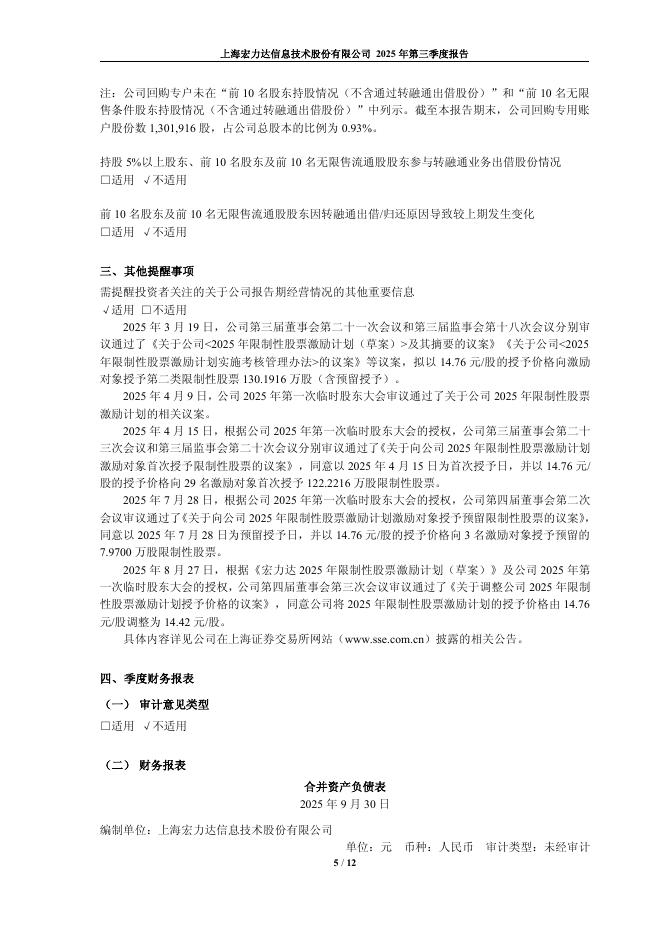 上海宏力达信息技术股份有限公司 2025 年第三季度报告

注：公司回购专户未在“前 10 名股东持股情况（不含通过转融通出借股份）”和“前 10 名无限售条件股东持股情况（不含通过转融通出借股份）”中列示。截至本报告期末，公司回购专用账户股份数 1,301,916 股，占公司总股本的比例为 0.93%。

持股 5%以上股东、前 10 名股东及前 10 名无限售流通股股东参与转融通业务出借股份情况
□适用 √不适用

前 10 名股东及前 10 名无限售流通股股东因转融通出借/归还原因导致较上期发生变化
□适用 √不适用

三、其他提醒事项
需提醒投资者关注的关于公司报告期经营情况的其他重要信息
√适用 □不适用
2025 年 3 月 19 日，公司第三届董事会第二十一次会议和第三届监事会第十八次会议分别审议通过了《关于公司<2025 年限制性股票激励计划（草案）>及其摘要的议案》《关于公司<2025 年限制性股票激励计划实施考核管理办法>的议案》等议案，拟以 14.76 元/股的授予价格向激励对象授予第二类限制性股票 130.1916 万股（含预留授予）。
2025 年 4 月 9 日，公司 2025 年第一次临时股东大会审议通过了关于公司 2025 年限制性股票激励计划的相关议案。
2025 年 4 月 15 日，根据公司 2025 年第一次临时股东大会的授权，公司第三届董事会第二十三次会议和第三届监事会第二十次会议分别审议通过了《关于向公司 2025 年限制性股票激励计划激励对象首次授予限制性股票的议案》，同意以 2025 年 4 月 15 日为首次授予日，并以 14.76 元/股的授予价格向 29 名激励对象首次授予 122.2216 万股限制性股票。
2025 年 7 月 28 日，根据公司 2025 年第一次临时股东大会的授权，公司第四届董事会第二次会议审议通过了《关于向公司 2025 年限制性股票激励计划激励对象授予预留限制性股票的议案》，同意以 2025 年 7 月 28 日为预留授予日，并以 14.76 元/股的授予价格向 3 名激励对象授予预留的 7.9700 万股限制性股票。
2025 年 8 月 27 日，根据《宏力达 2025 年限制性股票激励计划（草案）》及公司 2025 年第一次临时股东大会的授权，公司第四届董事会第三次会议审议通过了《关于调整公司 2025 年限制性股票激励计划授予价格的议案》，同意公司将 2025 年限制性股票激励计划的授予价格由 14.76 元/股调整为 14.42 元/股。
具体内容详见公司在上海证券交易所网站（www.sse.com.cn）披露的相关公告。

四、季度财务报表
（一） 审计意见类型
□适用 √不适用

（二） 财务报表
合并资产负债表
2025 年 9 月 30 日
编制单位：上海宏力达信息技术股份有限公司
单位：元 币种：人民币 审计类型：未经审计
5 / 12